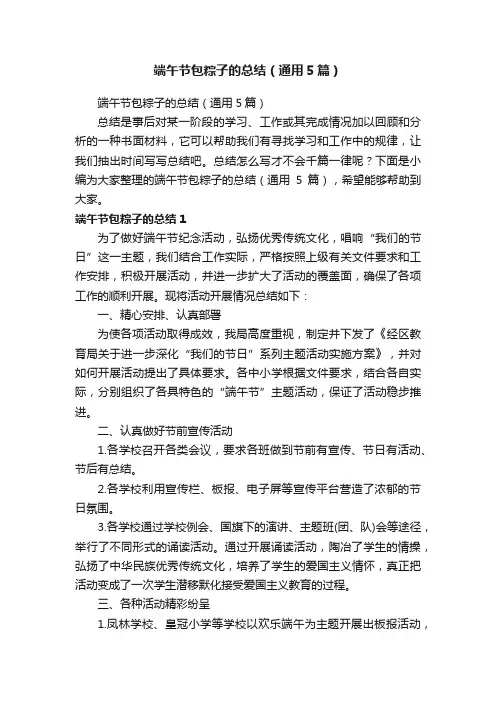 端午节包粽子的总结（通用5篇）

端午节包粽子的总结（通用5篇）

总结是事后对某一阶段的学习、工作或其完成情况加以回顾和分析的一种书面材料，它可以帮助我们有寻找学习和工作中的规律，让我们抽出时间写写总结吧。总结怎么写才不会千篇一律呢？下面是小编为大家整理的端午节包粽子的总结（通用 5 篇），希望能够帮助到大家。

端午节包粽子的总结1

为了做好端午节纪念活动，弘扬优秀传统文化，唱响“我们的节日”这一主题，我们结合工作实际，严格按照上级有关文件要求和工作安排，积极开展活动，并进一步扩大了活动的覆盖面，确保了各项工作的顺利开展。现将活动开展情况总结如下：

一、精心安排、认真部署

为使各项活动取得成效，我局高度重视，制定并下发了《经区教育局关于进一步深化“我们的节日”系列主题活动实施方案》，并对如何开展活动提出了具体要求。各中小学根据文件要求，结合各自实际，分别组织了各具特色的“端午节”主题活动，保证了活动稳步推进。

二、认真做好节前宣传活动

1.各学校召开各类会议，要求各班做到节前有宣传、节日有活动、节后有总结。

2.各学校利用宣传栏、板报、电子屏等宣传平台营造了浓郁的节日氛围。

3.各学校通过学校例会、国旗下的演讲、主题班(团、队)会等途径，举行了不同形式的诵读活动。通过开展诵读活动，陶冶了学生的情操，弘扬了中华民族优秀传统文化，培养了学生的爱国主义情怀，真正把活动变成了一次学生潜移默化接受爱国主义教育的过程。

三、各种活动精彩纷呈

1.凤林学校、皇冠小学等学校以欢乐端午为主题开展出板报活动，